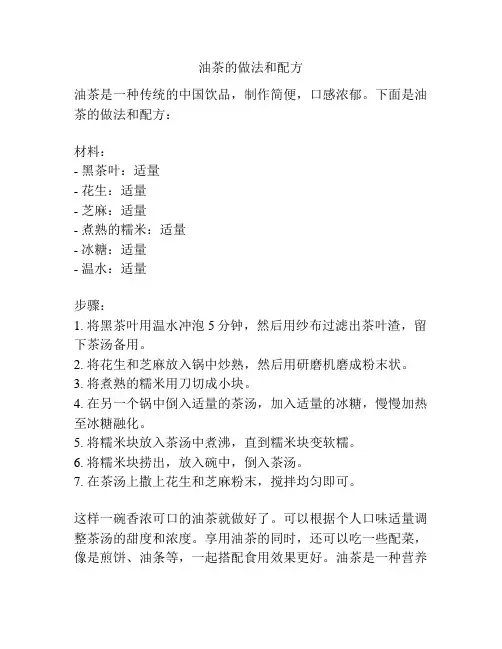 油茶的做法和配方

油茶是一种传统的中国饮品，制作简便，口感浓郁。下面是油茶的做法和配方：

材料：
- 黑茶叶：适量
- 花生：适量
- 芝麻：适量
- 煮熟的糯米：适量
- 冰糖：适量
- 温水：适量

步骤：
1. 将黑茶叶用温水冲泡 5 分钟，然后用纱布过滤出茶叶渣，留下茶汤备用。
2. 将花生和芝麻放入锅中炒熟，然后用研磨机磨成粉末状。
3. 将煮熟的糯米用刀切成小块。
4. 在另一个锅中倒入适量的茶汤，加入适量的冰糖，慢慢加热至冰糖融化。
5. 将糯米块放入茶汤中煮沸，直到糯米块变软糯。
6. 将糯米块捞出，放入碗中，倒入茶汤。
7. 在茶汤上撒上花生和芝麻粉末，搅拌均匀即可。

这样一碗香浓可口的油茶就做好了。可以根据个人口味适量调整茶汤的甜度和浓度。享用油茶的同时，还可以吃一些配菜，像是煎饼、油条等，一起搭配食用效果更好。油茶是一种营养